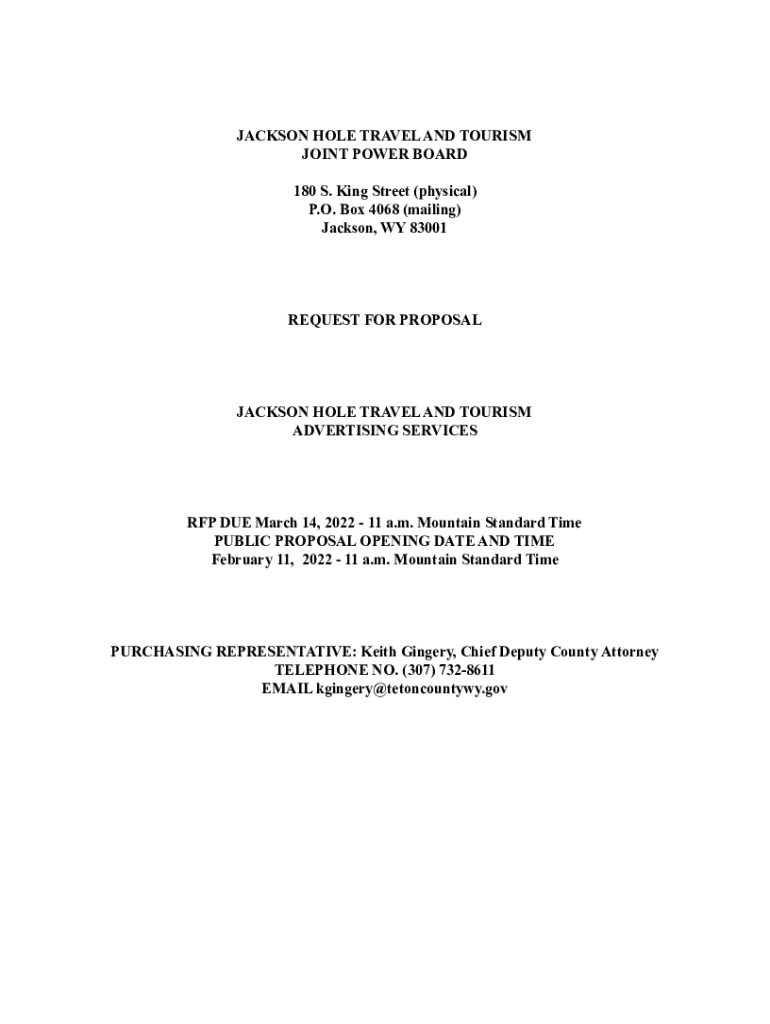 JACKSON HOLE TRAVEL AND TOURISM
JOINT POWER BOARD

180 S. King Street (physical)
P.O. Box 4068 (mailing)
Jackson, WY 83001

REQUEST FOR PROPOSAL

JACKSON HOLE TRAVEL AND TOURISM
ADVERTISING SERVICES

RFP DUE March 14, 2022 - 11 a.m. Mountain Standard Time
PUBLIC PROPOSAL OPENING DATE AND TIME
February 11, 2022 - 11 a.m. Mountain Standard Time

PURCHASING REPRESENTATIVE: Keith Gingery, Chief Deputy County Attorney
TELEPHONE NO. (307) 732-8611
EMAIL kgingery@tetoncountywy.gov